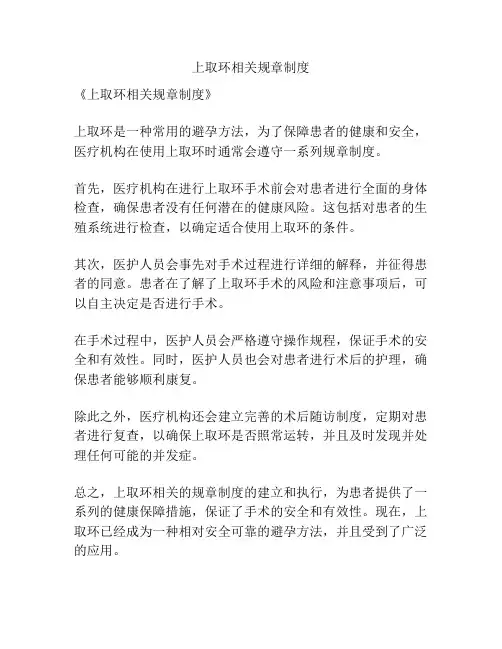 上取环相关规章制度

《上取环相关规章制度》

上取环是一种常用的避孕方法，为了保障患者的健康和安全，医疗机构在使用上取环时通常会遵守一系列规章制度。

首先，医疗机构在进行上取环手术前会对患者进行全面的身体检查，确保患者没有任何潜在的健康风险。这包括对患者的生殖系统进行检查，以确定适合使用上取环的条件。

其次，医护人员会事先对手术过程进行详细的解释，并征得患者的同意。患者在了解了上取环手术的风险和注意事项后，可以自主决定是否进行手术。

在手术过程中，医护人员会严格遵守操作规程，保证手术的安全和有效性。同时，医护人员也会对患者进行术后的护理，确保患者能够顺利康复。

除此之外，医疗机构还会建立完善的术后随访制度，定期对患者进行复查，以确保上取环是否照常运转，并且及时发现并处理任何可能的并发症。

总之，上取环相关的规章制度的建立和执行，为患者提供了一系列的健康保障措施，保证了手术的安全和有效性。现在，上取环已经成为一种相对安全可靠的避孕方法，并且受到了广泛的应用。